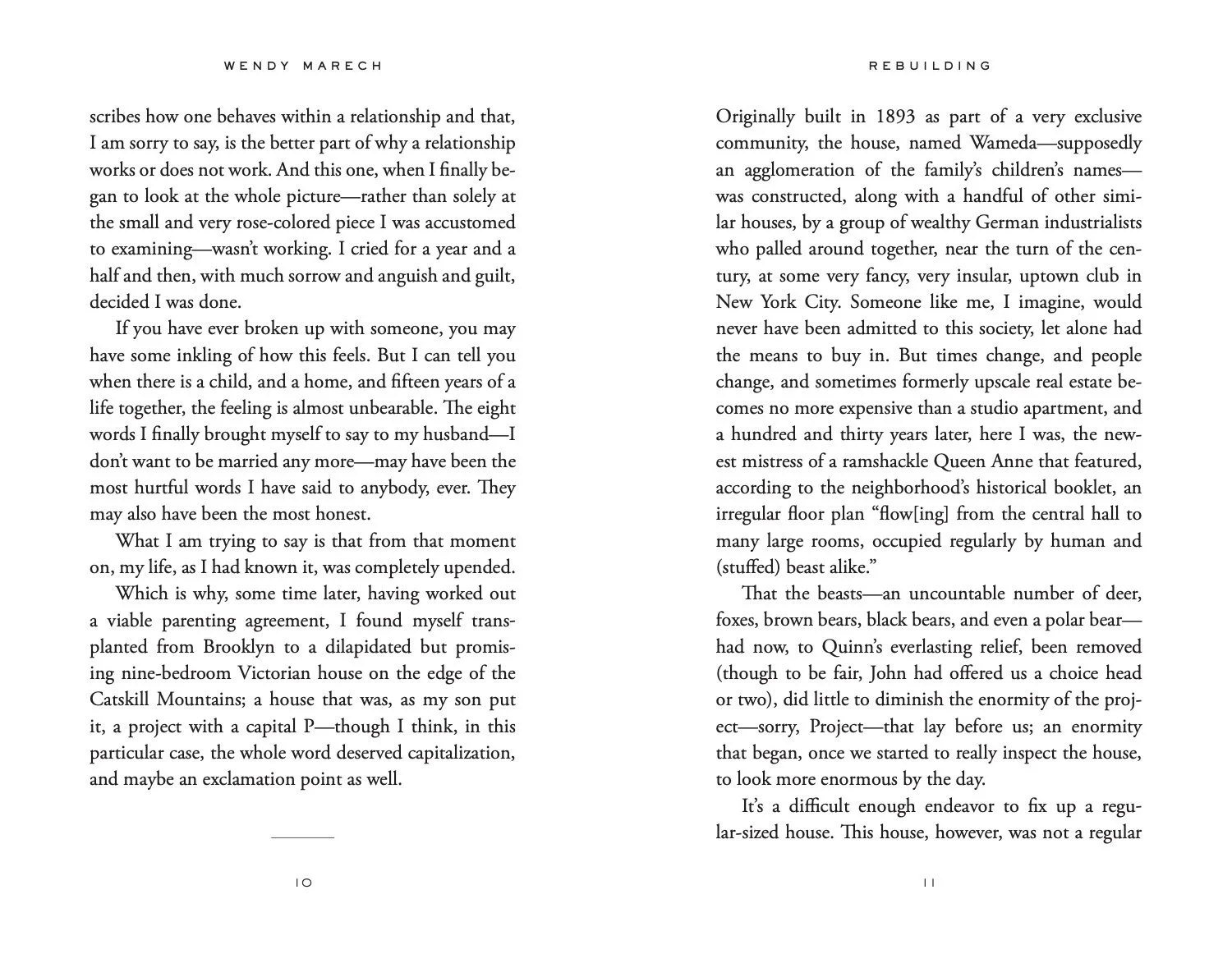 WENDY MARECH

scribes how one behaves within a relationship and that, I am sorry to say, is the better part of why a relationship works or does not work. And this one, when I finally began to look at the whole picture—rather than solely at the small and very rose-colored piece I was accustomed to examining—wasn't working. I cried for a year and a half and then, with much sorrow and anguish and guilt, decided I was done.

If you have ever broken up with someone, you may have some inkling of how this feels. But I can tell you when there is a child, and a home, and fifteen years of a life together, the feeling is almost unbearable. The eight words I finally brought myself to say to my husband—I don't want to be married any more—may have been the most hurtful words I have said to anybody, ever. They may also have been the most honest.

What I am trying to say is that from that moment on, my life, as I had known it, was completely upended.

Which is why, some time later, having worked out a viable parenting agreement, I found myself transplanted from Brooklyn to a dilapidated but promising nine-bedroom Victorian house on the edge of the Catskill Mountains; a house that was, as my son put it, a project with a capital P—though I think, in this particular case, the whole word deserved capitalization, and maybe an exclamation point as well.

10

REBUILDING

Originally built in 1893 as part of a very exclusive community, the house, named Wameda—supposedly an agglomeration of the family's children's names—was constructed, along with a handful of other similar houses, by a group of wealthy German industrialists who palled around together, near the turn of the century, at some very fancy, very insular, uptown club in New York City. Someone like me, I imagine, would never have been admitted to this society, let alone had the means to buy in. But times change, and people change, and sometimes formerly upscale real estate becomes no more expensive than a studio apartment, and a hundred and thirty years later, here I was, the newest mistress of a ramshackle Queen Anne that featured, according to the neighborhood's historical booklet, an irregular floor plan "flow[ing] from the central hall to many large rooms, occupied regularly by human and (stuffed) beast alike."

That the beasts—an uncountable number of deer, foxes, brown bears, black bears, and even a polar bear—had now, to Quinn's everlasting relief, been removed (though to be fair, John had offered us a choice head or two), did little to diminish the enormity of the project—sorry, Project—that lay before us; an enormity that began, once we started to really inspect the house, to look more enormous by the day.

It's a difficult enough endeavor to fix up a regular-sized house. This house, however, was not a regular

11